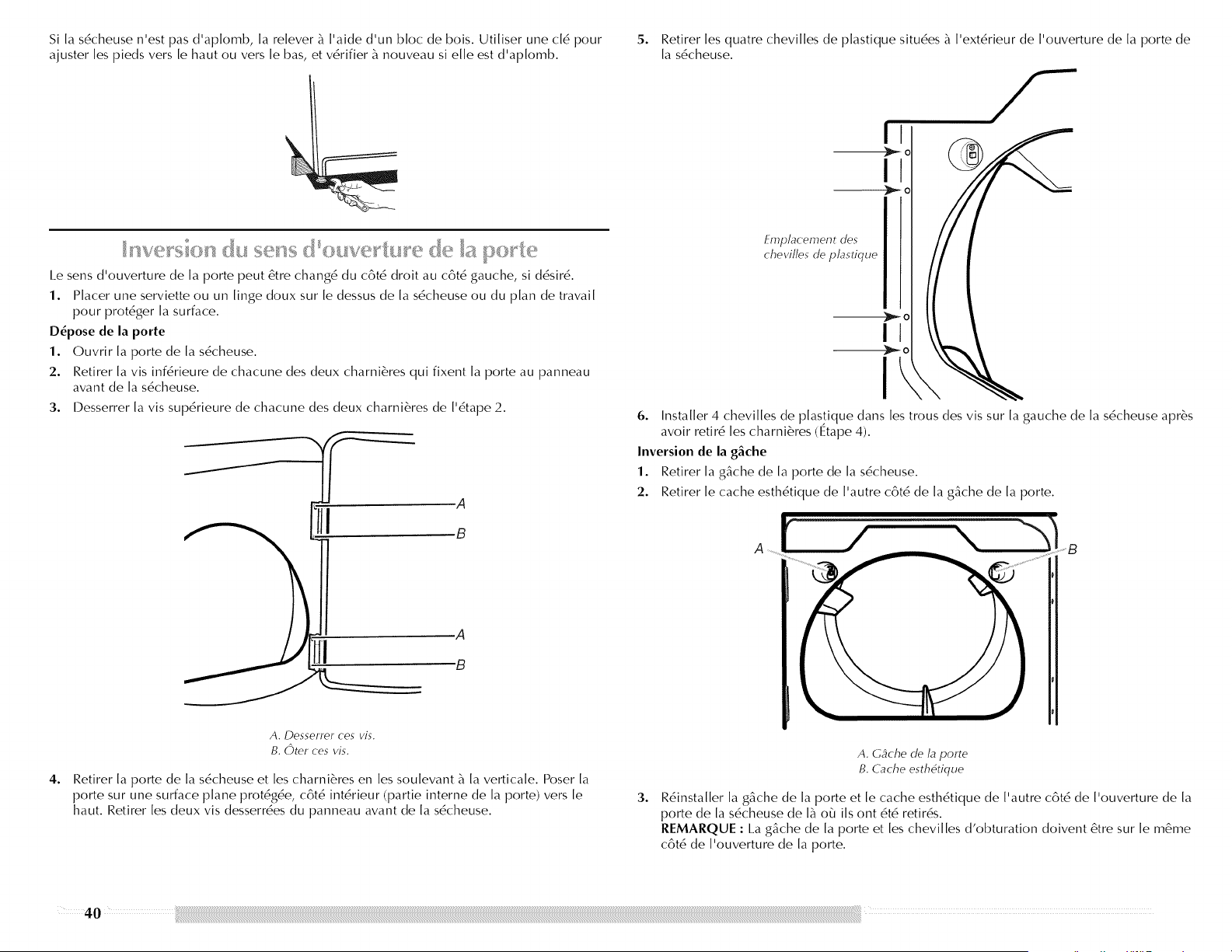 Si la sécheuse n'est pas d'aplomb, la relever à l'aide d'un bloc de bois. Utiliser une clé pour ajuster les pieds vers le haut ou vers le bas, et vérifier à nouveau si elle est d'aplomb.

Inversion du sens d'ouverture de la porte

Le sens d'ouverture de la porte peut être changé du côté droit au côté gauche, si désiré.

1. Placer une serviette ou un linge doux sur le dessus de la sécheuse ou du plan de travail pour protéger la surface.

Dépose de la porte

1. Ouvrir la porte de la sécheuse.
2. Retirer la vis inférieure de chacune des deux charnières qui fixent la porte au panneau avant de la sécheuse.
3. Desserrer la vis supérieure de chacune des deux charnières de l'étape 2.

A
B
A
B

A. Desserrer ces vis.
B. Ôter ces vis.

4. Retirer la porte de la sécheuse et les charnières en les soulevant à la verticale. Poser la porte sur une surface plane protégée, côté intérieur (partie interne de la porte) vers le haut. Retirer les deux vis desserrées du panneau avant de la sécheuse.

5. Retirer les quatre chevilles de plastique situées à l'extérieur de l'ouverture de la porte de la sécheuse.

Emplacement des chevilles de plastique

6. Installer 4 chevilles de plastique dans les trous des vis sur la gauche de la sécheuse après avoir retiré les charnières (Étape 4).

Inversion de la gâche

1. Retirer la gâche de la porte de la sécheuse.
2. Retirer le cache esthétique de l'autre côté de la gâche de la porte.

A
B

A. Gâche de la porte
B. Cache esthétique

3. Réinstaller la gâche de la porte et le cache esthétique de l'autre côté de l'ouverture de la porte de la sécheuse de là où ils ont été retirés.
REMARQUE : La gâche de la porte et les chevilles d'obturation doivent être sur le même côté de l'ouverture de la porte.

40